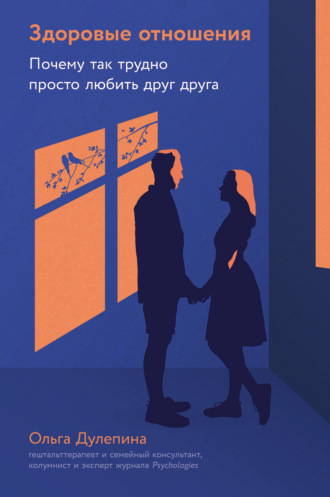 Здоровые отношения

Почему так трудно просто любить друг друга

Ольга Дулепина

гештальттерапевт и семейный консультант, колумнист и эксперт журнала Psychologies